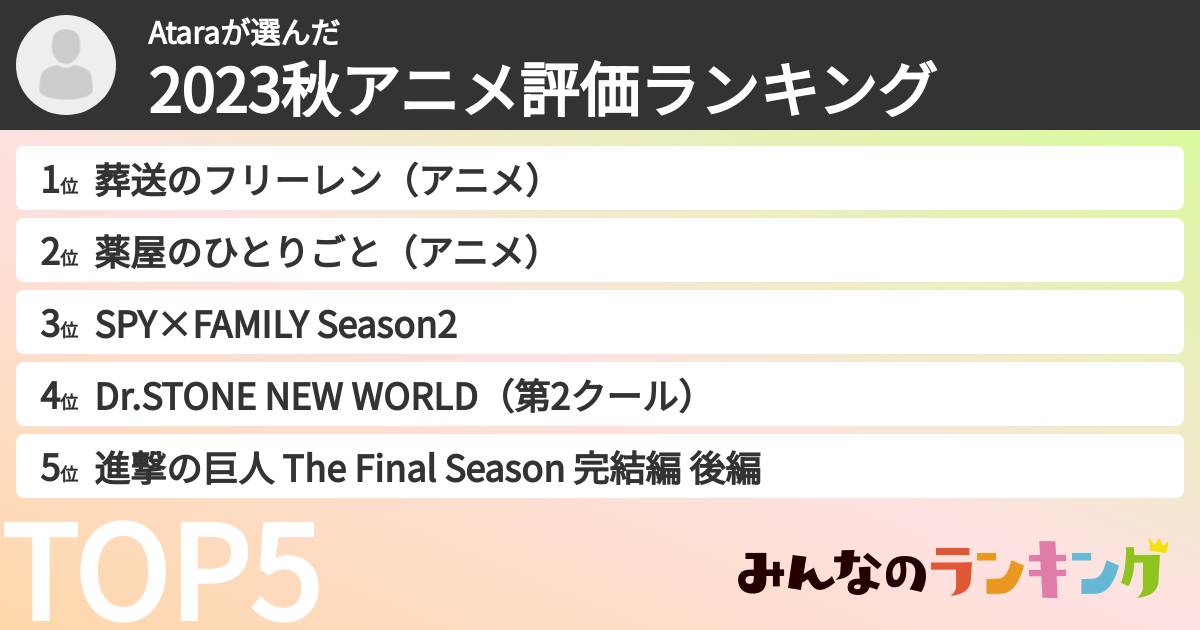 Ataraが選んだ
2023秋アニメ評価ランキング

1位 葬送のフリーレン（アニメ）
2位 薬屋のひとりごと（アニメ）
3位 SPY×FAMILY Season2
4位 Dr.STONE NEW WORLD（第2クール）
5位 進撃の巨人 The Final Season 完結編 後編

TOP5

みんなのランキング